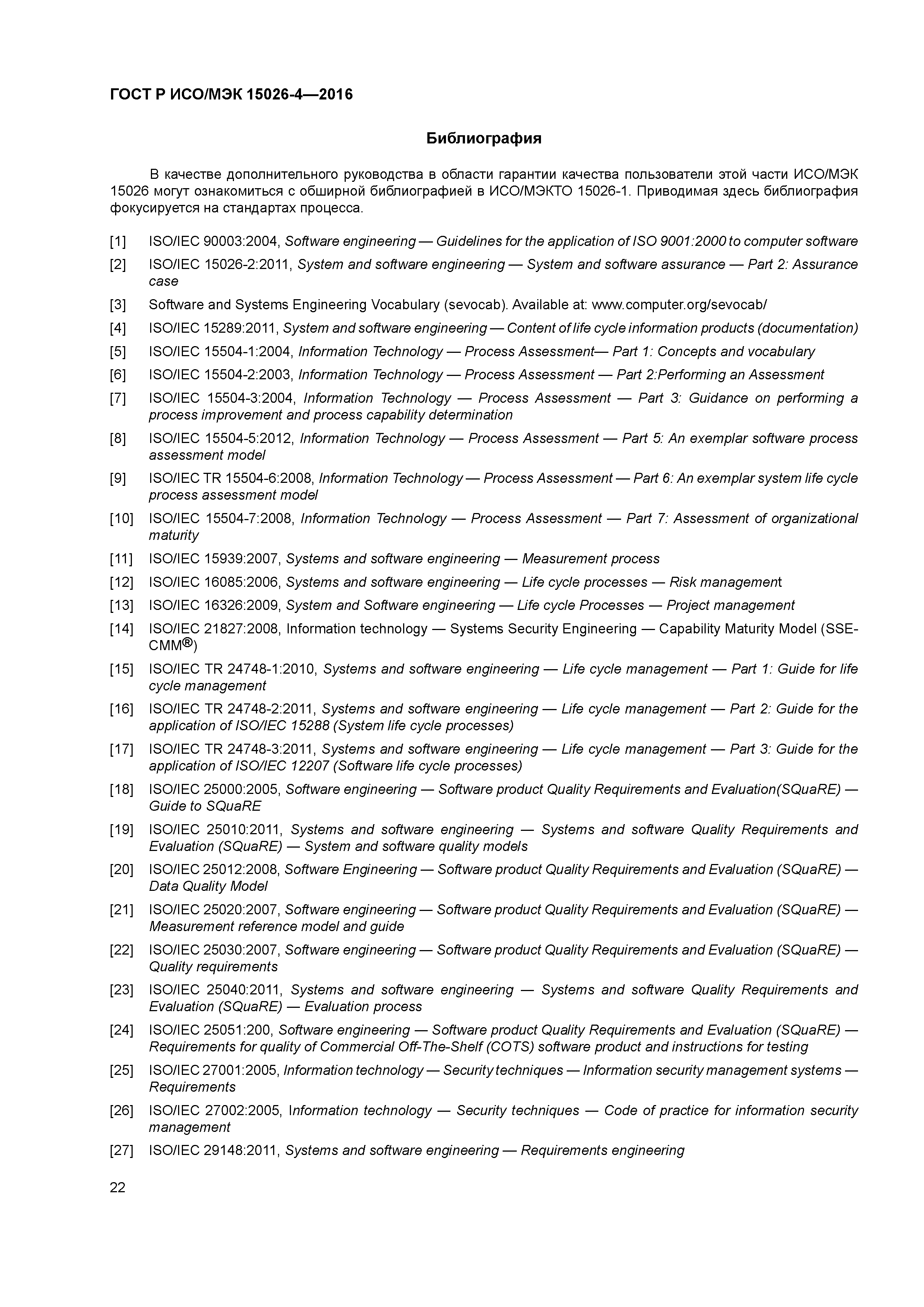 ГОСТ Р ИСО/МЭК 15026-4—2016

Библиография

В качестве дополнительного руководства в области гарантии качества пользователи этой части ИСО/МЭК 15026 могут ознакомиться с обширной библиографией в ИСО/МЭКТО 15026-1. Приводимая здесь библиография фокусируется на стандартах процесса.

[1] ISO/IEC 90003:2004, Software engineering — Guidelines for the application of ISO 9001:2000 to computer software

[2] ISO/IEC 15026-2:2011, System and software engineering — System and software assurance — Part 2: Assurance case

[3] Software and Systems Engineering Vocabulary (sevocab). Available at: www.computer.org/sevocab/

[4] ISO/IEC 15289:2011, System and software engineering — Content of life cycle information products (documentation)

[5] ISO/IEC 15504-1:2004, Information Technology — Process Assessment— Part 1: Concepts and vocabulary

[6] ISO/IEC 15504-2:2003, Information Technology — Process Assessment — Part 2:Performing an Assessment

[7] ISO/IEC 15504-3:2004, Information Technology — Process Assessment — Part 3: Guidance on performing a process improvement and process capability determination

[8] ISO/IEC 15504-5:2012, Information Technology — Process Assessment — Part 5: An exemplar software process assessment model

[9] ISO/IEC TR 15504-6:2008, Information Technology — Process Assessment — Part 6: An exemplar system life cycle process assessment model

[10] ISO/IEC 15504-7:2008, Information Technology — Process Assessment — Part 7: Assessment of organizational maturity

[11] ISO/IEC 15939:2007, Systems and software engineering — Measurement process

[12] ISO/IEC 16085:2006, Systems and software engineering — Life cycle processes — Risk management

[13] ISO/IEC 16326:2009, System and Software engineering — Life cycle Processes — Project management

[14] ISO/IEC 21827:2008, Information technology — Systems Security Engineering — Capability Maturity Model (SSE-CMM®)

[15] ISO/IEC TR 24748-1:2010, Systems and software engineering — Life cycle management — Part 1: Guide for life cycle management

[16] ISO/IEC TR 24748-2:2011, Systems and software engineering — Life cycle management — Part 2: Guide for the application of ISO/IEC 15288 (System life cycle processes)

[17] ISO/IEC TR 24748-3:2011, Systems and software engineering — Life cycle management — Part 3: Guide for the application of ISO/IEC 12207 (Software life cycle processes)

[18] ISO/IEC 25000:2005, Software engineering — Software product Quality Requirements and Evaluation(SQuaRE) — Guide to SQuaRE

[19] ISO/IEC 25010:2011, Systems and software engineering — Systems and software Quality Requirements and Evaluation (SQuaRE) — System and software quality models

[20] ISO/IEC 25012:2008, Software Engineering — Software product Quality Requirements and Evaluation (SQuaRE) — Data Quality Model

[21] ISO/IEC 25020:2007, Software engineering — Software product Quality Requirements and Evaluation (SQuaRE) — Measurement reference model and guide

[22] ISO/IEC 25030:2007, Software engineering — Software product Quality Requirements and Evaluation (SQuaRE) — Quality requirements

[23] ISO/IEC 25040:2011, Systems and software engineering — Systems and software Quality Requirements and Evaluation (SQuaRE) — Evaluation process

[24] ISO/IEC 25051:200, Software engineering — Software product Quality Requirements and Evaluation (SQuaRE) — Requirements for quality of Commercial Off-The-Shelf (COTS) software product and instructions for testing

[25] ISO/IEC 27001:2005, Information technology — Security techniques — Information security management systems — Requirements

[26] ISO/IEC 27002:2005, Information technology — Security techniques — Code of practice for information security management

[27] ISO/IEC 29148:2011, Systems and software engineering — Requirements engineering

22